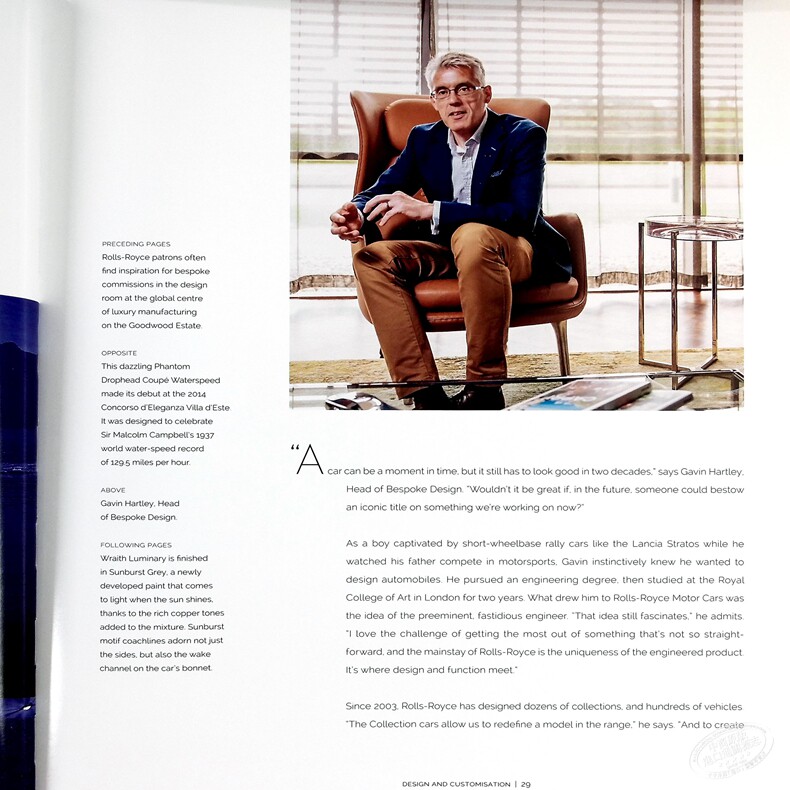 PRECEDING PAGES
Rolls-Royce patrons often find inspiration for bespoke commissions in the design room at the global centre of luxury manufacturing on the Goodwood Estate.

OPPOSITE
This dazzling Phantom Drophead Coupé Waterspeed made its debut at the 2014 Concorso d'Eleganza Villa d'Este. It was designed to celebrate Sir Malcolm Campbell's 1937 world water-speed record of 129.5 miles per hour.

ABOVE
Gavin Hartley, Head of Bespoke Design.

FOLLOWING PAGES
Wraith Luminary is finished in Sunburst Grey, a newly developed paint that comes to light when the sun shines, thanks to the rich copper tones added to the mixture. Sunburst motif coachlines adorn not just the sides, but also the wake channel on the car's bonnet.

"A car can be a moment in time, but it still has to look good in two decades," says Gavin Hartley, Head of Bespoke Design. "Wouldn't it be great if, in the future, someone could bestow an iconic title on something we're working on now?"

As a boy captivated by short-wheelbase rally cars like the Lancia Stratos while he watched his father compete in motorsports, Gavin instinctively knew he wanted to design automobiles. He pursued an engineering degree, then studied at the Royal College of Art in London for two years. What drew him to Rolls-Royce Motor Cars was the idea of the preeminent, fastidious engineer. "That idea still fascinates," he admits. "I love the challenge of getting the most out of something that's not so straightforward, and the mainstay of Rolls-Royce is the uniqueness of the engineered product. It's where design and function meet."

Since 2003, Rolls-Royce has designed dozens of collections, and hundreds of vehicles. "The Collection cars allow us to redefine a model in the range," he says. "And to create

DESIGN AND CUSTOMISATION | 29